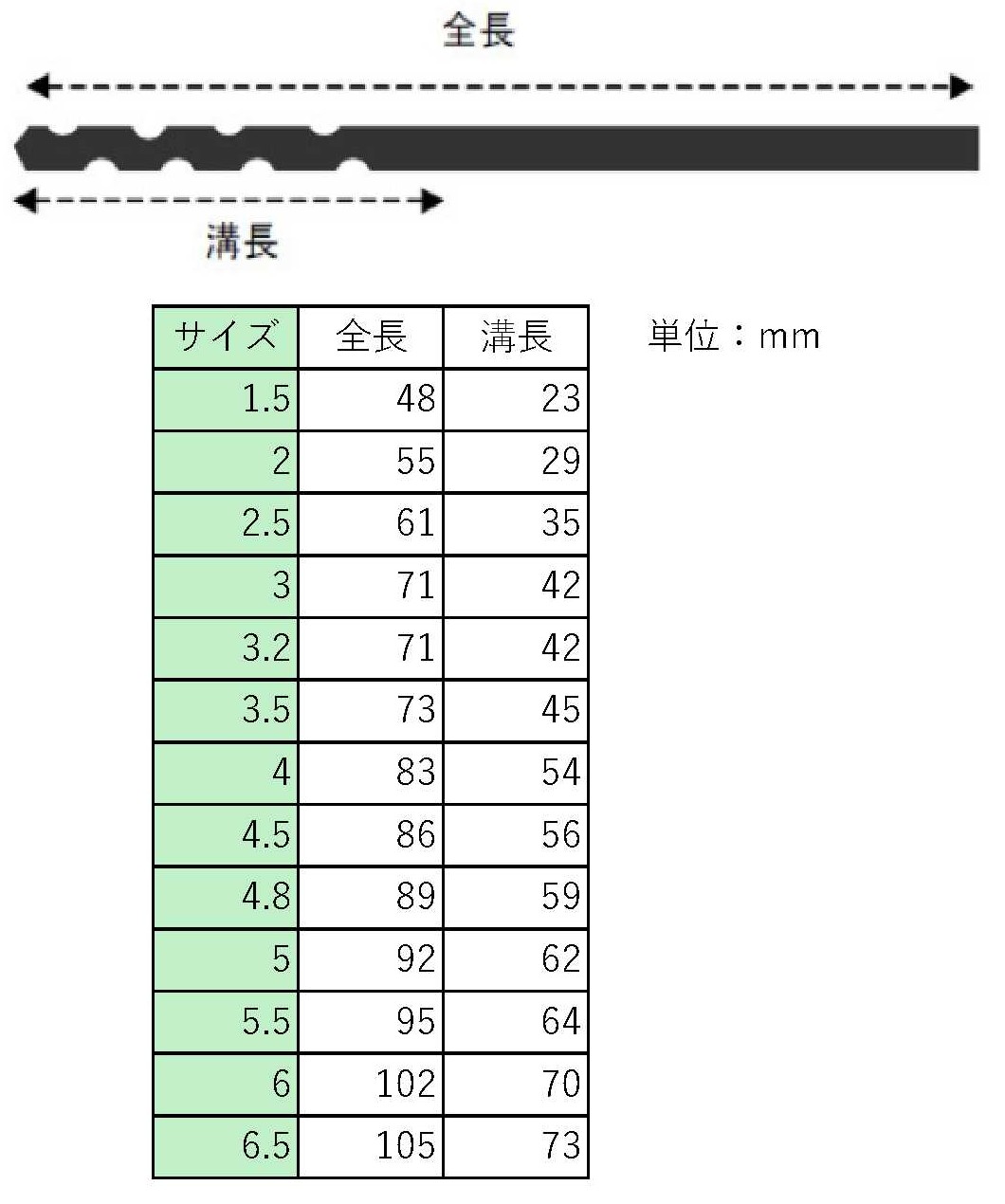 全長

溝長

| サイズ | 全長 | 溝長 |
|---|---|---|
| 1.5 | 48 | 23 |
| 2 | 55 | 29 |
| 2.5 | 61 | 35 |
| 3 | 71 | 42 |
| 3.2 | 71 | 42 |
| 3.5 | 73 | 45 |
| 4 | 83 | 54 |
| 4.5 | 86 | 56 |
| 4.8 | 89 | 59 |
| 5 | 92 | 62 |
| 5.5 | 95 | 64 |
| 6 | 102 | 70 |
| 6.5 | 105 | 73 |

単位：mm